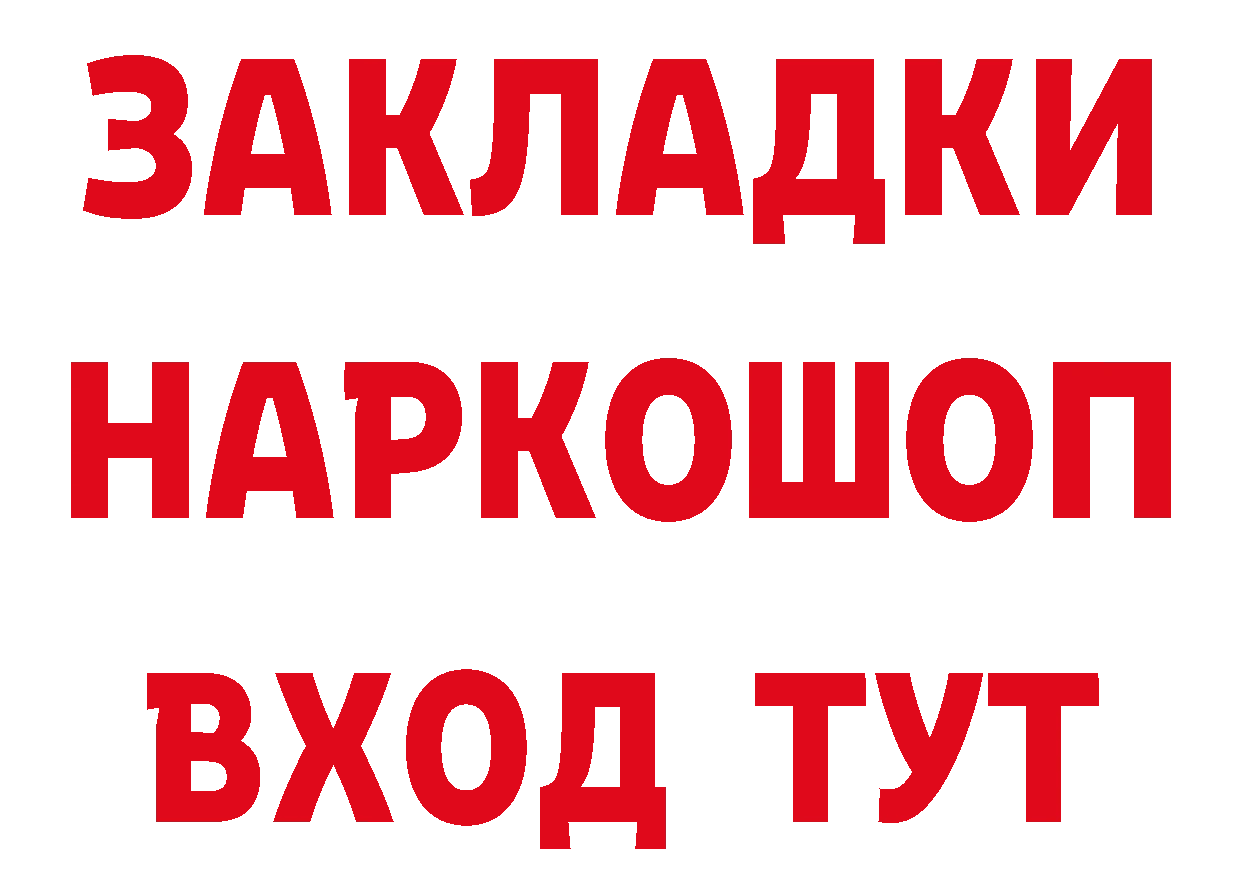 ЗАКЛАДКИ НАРКОШОП ВХОД ТУТ